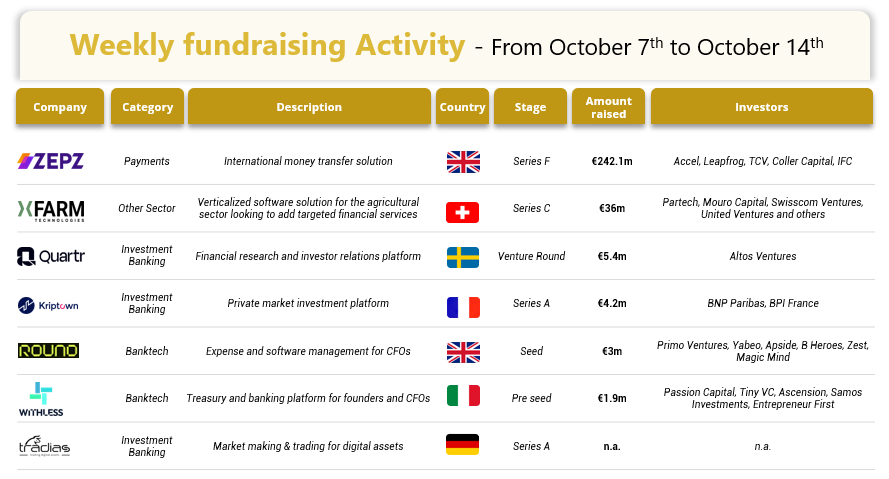 Weekly fundraising Activity - From October 7$^{th}$ to October 14$^{th}$

| Company | Category | Description | Country | Stage | Amount raised | Investors |
|---|---|---|---|---|---|---|
| ZEPZ | Payments | International money transfer solution | | Series F | €242.1m | Accel, Leapfrog, TCV, Coller Capital, IFC |
| XFARM TECHNOLOGIES | Other Sector | Verticalized software solution for the agricultural sector looking to add targeted financial services | | Series C | €36m | Partech, Mouro Capital, Swisscom Ventures, United Ventures and others |
| Quartr | Investment Banking | Financial research and investor relations platform | | Venture Round | €5.4m | Altos Ventures |
| Kriptown | Investment Banking | Private market investment platform | | Series A | €4.2m | BNP Paribas, BPI France |
| ROUND | Banktech | Expense and software management for CFOs | | Seed | €3m | Primo Ventures, Yabeo, Apside, B Heroes, Zest, Magic Mind |
| WITHLESS | Banktech | Treasury and banking platform for founders and CFOs | | Pre seed | €1.9m | Passion Capital, Tiny VC, Ascension, Samos Investments, Entrepreneur First |
| tradias | Investment Banking | Market making & trading for digital assets | | Series A | n.a. | n.a. |